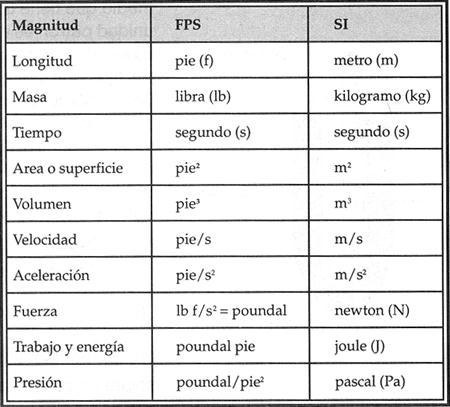 | Magnitud | FPS | SI |
|---|---|---|
| Longitud | pie (f) | metro (m) |
| Masa | libra (lb) | kilogramo (kg) |
| Tiempo | segundo (s) | segundo (s) |
| Area o superficie | pie$^2$ | m$^2$ |
| Volumen | pie$^3$ | m$^3$ |
| Velocidad | pie/s | m/s |
| Aceleración | pie/s$^2$ | m/s$^2$ |
| Fuerza | lb f/s$^2$ = poundal | newton (N) |
| Trabajo y energía | poundal pie | joule (J) |
| Presión | poundal/pie$^2$ | pascal (Pa) |